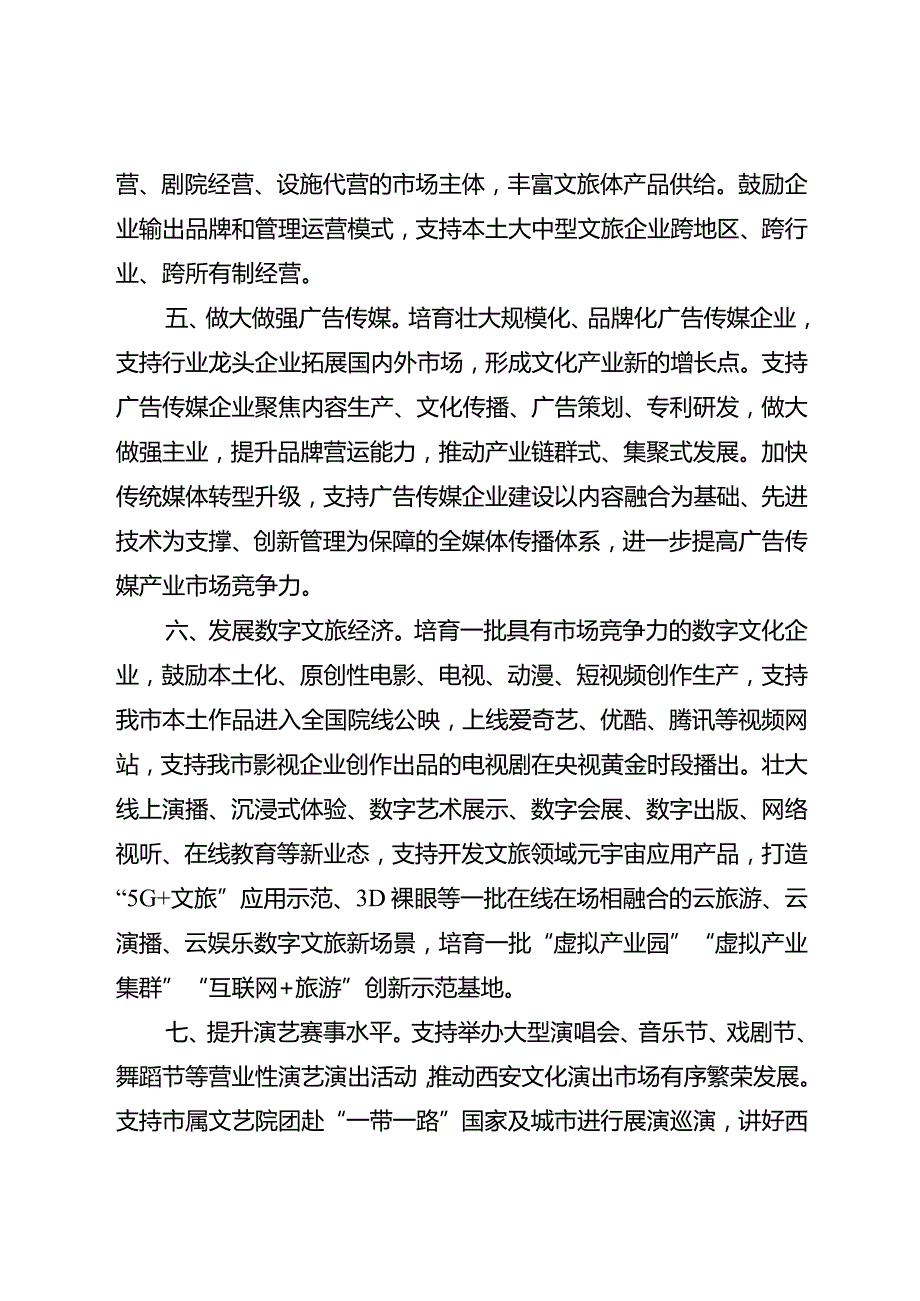 营、剧院经营、设施代营的市场主体，丰富文旅体产品供给。鼓励企业输出品牌和管理运营模式，支持本土大中型文旅企业跨地区、跨行业、跨所有制经营。

五、做大做强广告传媒。培育壮大规模化、品牌化广告传媒企业，支持行业龙头企业拓展国内外市场，形成文化产业新的增长点。支持广告传媒企业聚焦内容生产、文化传播、广告策划、专利研发，做大做强主业，提升品牌营运能力，推动产业链群式、集聚式发展。加快传统媒体转型升级，支持广告传媒企业建设以内容融合为基础、先进技术为支撑、创新管理为保障的全媒体传播体系，进一步提高广告传媒产业市场竞争力。

六、发展数字文旅经济。培育一批具有市场竞争力的数字文化企业，鼓励本土化、原创性电影、电视、动漫、短视频创作生产，支持我市本土作品进入全国院线公映，上线爱奇艺、优酷、腾讯等视频网站，支持我市影视企业创作出品的电视剧在央视黄金时段播出。壮大线上演播、沉浸式体验、数字艺术展示、数字会展、数字出版、网络视听、在线教育等新业态，支持开发文旅领域元宇宙应用产品，打造“5G+文旅”应用示范、3D裸眼等一批在线在场相融合的云旅游、云演播、云娱乐数字文旅新场景，培育一批“虚拟产业园”“虚拟产业集群”“互联网+旅游”创新示范基地。

七、提升演艺赛事水平。支持举办大型演唱会、音乐节、戏剧节、舞蹈节等营业性演艺演出活动，推动西安文化演出市场有序繁荣发展。支持市属文艺院团赴“一带一路”国家及城市进行展演巡演，讲好西